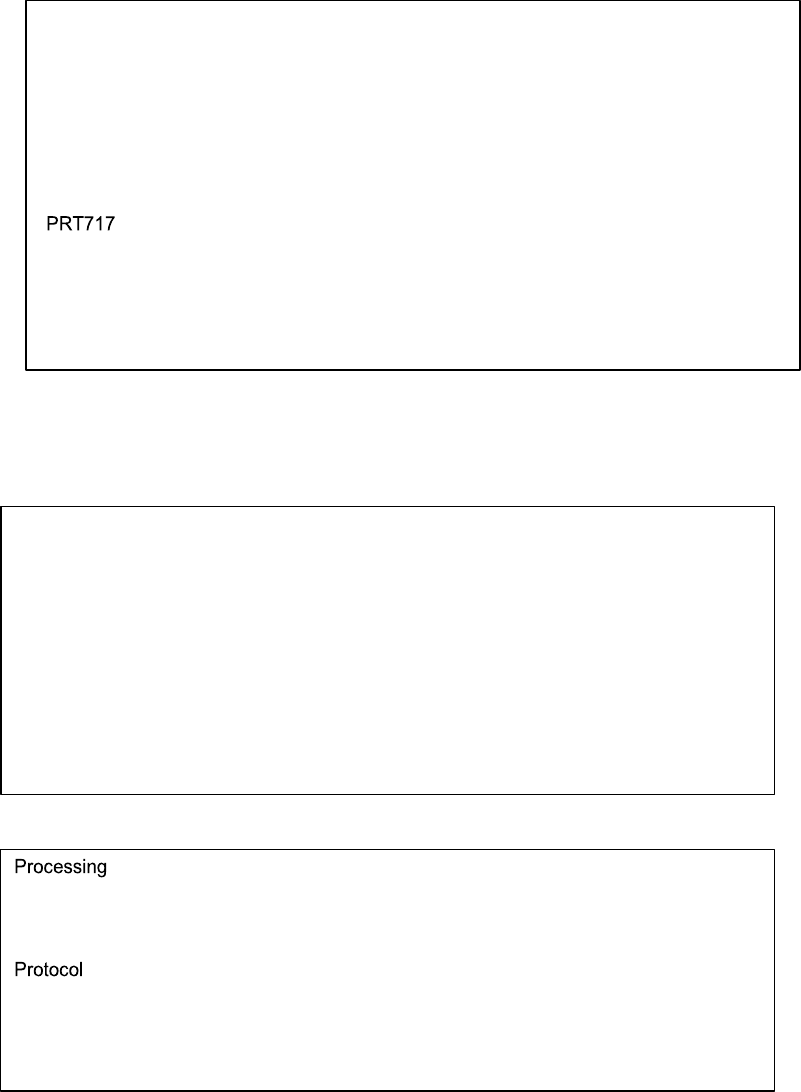 PRT717

Processing

Protocol